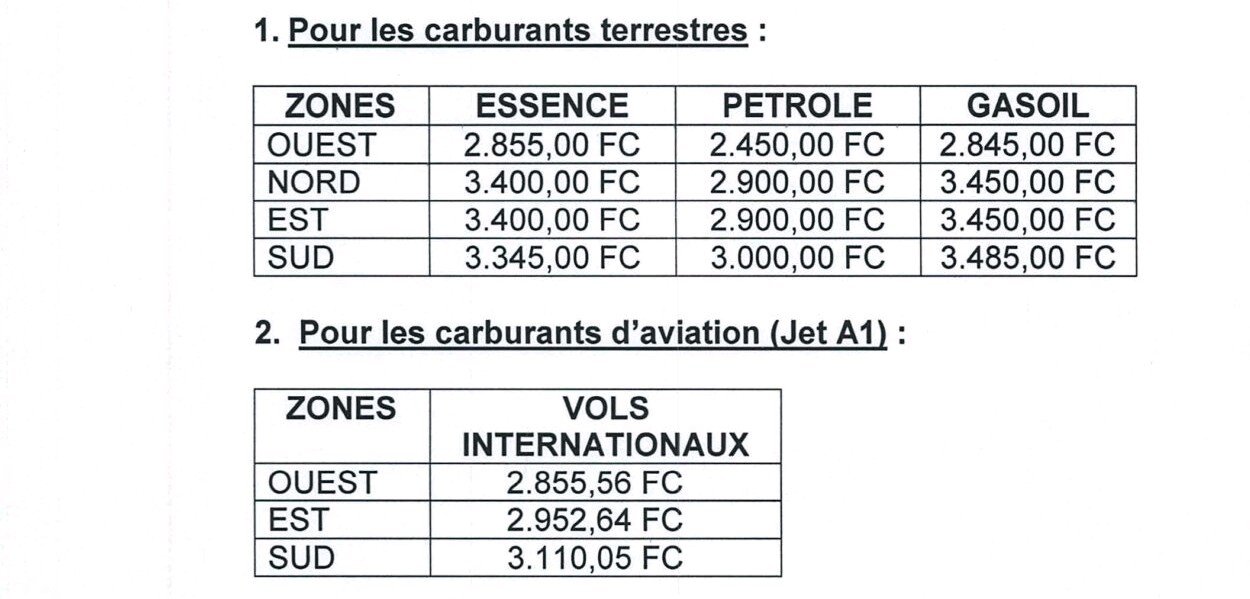 1. Pour les carburants terrestres :

| ZONES | ESSENCE | PETROLE | GASOIL |
|---|---|---|---|
| OUEST | 2.855,00 FC | 2.450,00 FC | 2.845,00 FC |
| NORD | 3.400,00 FC | 2.900,00 FC | 3.450,00 FC |
| EST | 3.400,00 FC | 2.900,00 FC | 3.450,00 FC |
| SUD | 3.345,00 FC | 3.000,00 FC | 3.485,00 FC |

2. Pour les carburants d'aviation (Jet A1) :

| ZONES | VOLS INTERNATIONAUX |
|---|---|
| OUEST | 2.855,56 FC |
| EST | 2.952,64 FC |
| SUD | 3.110,05 FC |